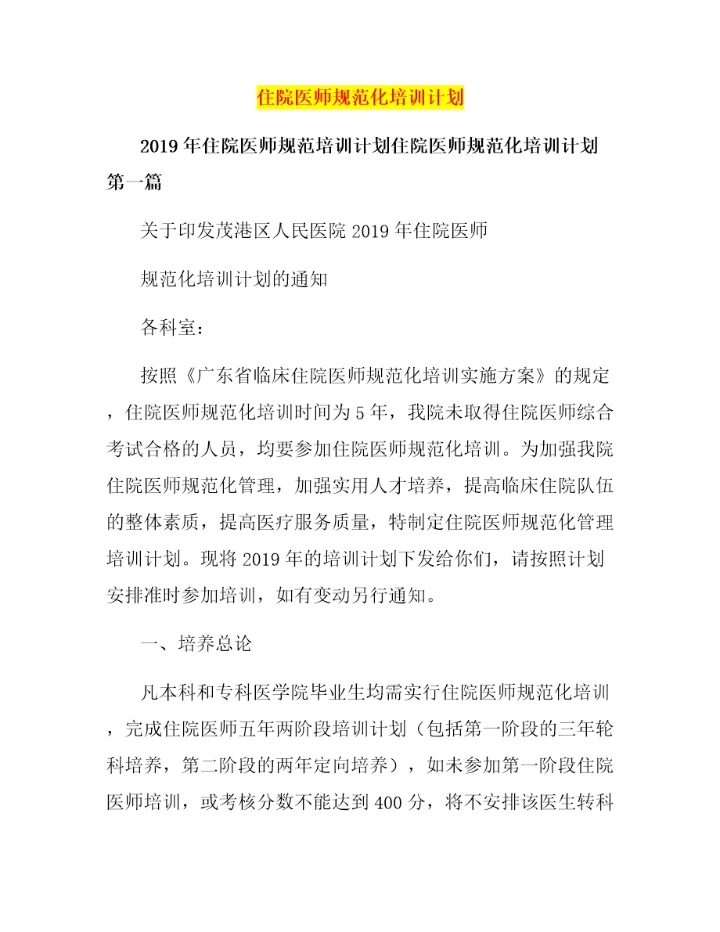 住院医师规范化培训计划

2019年住院医师规范培训计划住院医师规范化培训计划第一篇

关于印发茂港区人民医院2019年住院医师

规范化培训计划的通知

各科室：

按照《广东省临床住院医师规范化培训实施方案》的规定，住院医师规范化培训时间为5年，我院未取得住院医师综合考试合格的人员，均要参加住院医师规范化培训。为加强我院住院医师规范化管理，加强实用人才培养，提高临床住院队伍的整体素质，提高医疗服务质量，特制定住院医师规范化管理培训计划。现将2019年的培训计划下发给你们，请按照计划安排准时参加培训，如有变动另行通知。

一、培养总论

凡本科和专科医学院毕业生均需实行住院医师规范化培训，完成住院医师五年两阶段培训计划（包括第一阶段的三年轮科培养，第二阶段的两年定向培养），如未参加第一阶段住院医师培训，或考核分数不能达到400分，将不安排该医生转科